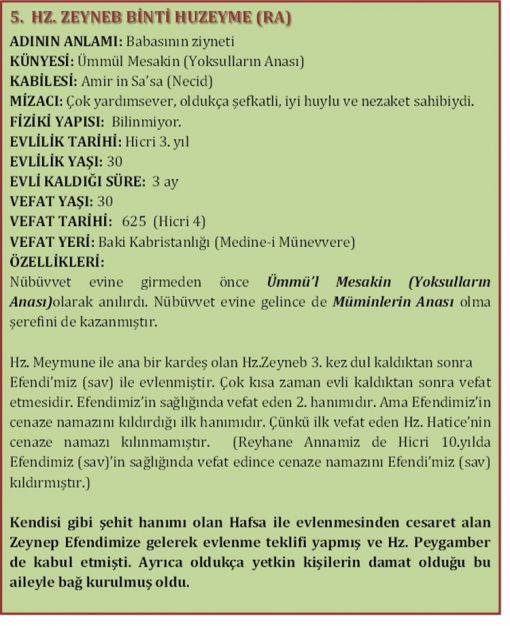 5. HZ. ZEYNEB BİNTİ HUZEYME (RA)
ADININ ANLAMI: Babasının ziyneti
KÜNYESİ: Ümmül Mesakin (Yoksulların Anası)
KABİLESİ: Amir in Sa'sa (Necid)
MİZACI: Çok yardımsever, oldukça şefkatli, iyi huylu ve nezaket sahibiydi.
FİZİKİ YAPISI: Bilinmiyor.
EVLİLİK TARİHİ: Hicri 3. yıl
EVLİLİK YAŞI: 30
EVLİ KALDIĞI SÜRE: 3 ay
VEFAT YAŞI: 30
VEFAT TARİHİ: 625 (Hicri 4)
VEFAT YERİ: Baki Kabristanlığı (Medine-i Münevvere)
ÖZELLİKLERİ:
Nübüvvet evine girmeden önce Ümmü'l Mesakin (Yoksulların Anası)olarak anılırdı. Nübüvvet evine gelince de Müminlerin Anası olma şerefini de kazanmıştır.

Hz. Meymune ile ana bir kardeş olan Hz.Zeyneb 3. kez dul kaldıktan sonra Efendi'miz (sav) ile evlenmiştir. Çok kısa zaman evli kaldıktan sonra vefat etmesidir. Efendimiz'in sağlığında vefat eden 2. hanımıdır. Ama Efendimiz'in cenaze namazını kıldırdığı ilk hanımıdır. Çünkü ilk vefat eden Hz. Hatice'nin cenaze namazı kılınmamıştır. (Reyhane Annamiz de Hicri 10.yılda Efendimiz (sav)'in sağlığında vefat edince cenaze namazını Efendi'miz (sav) kıldırmıştır.)

Kendisi gibi şehit hanımı olan Hafsa ile evlenmesinden cesaret alan Zeynep Efendimize gelerek evlenme teklifi yapmış ve Hz. Peygamber de kabul etmişti. Ayrıca oldukça yetkin kişilerin damat olduğu bu aileyle bağ kurulmuş oldu.